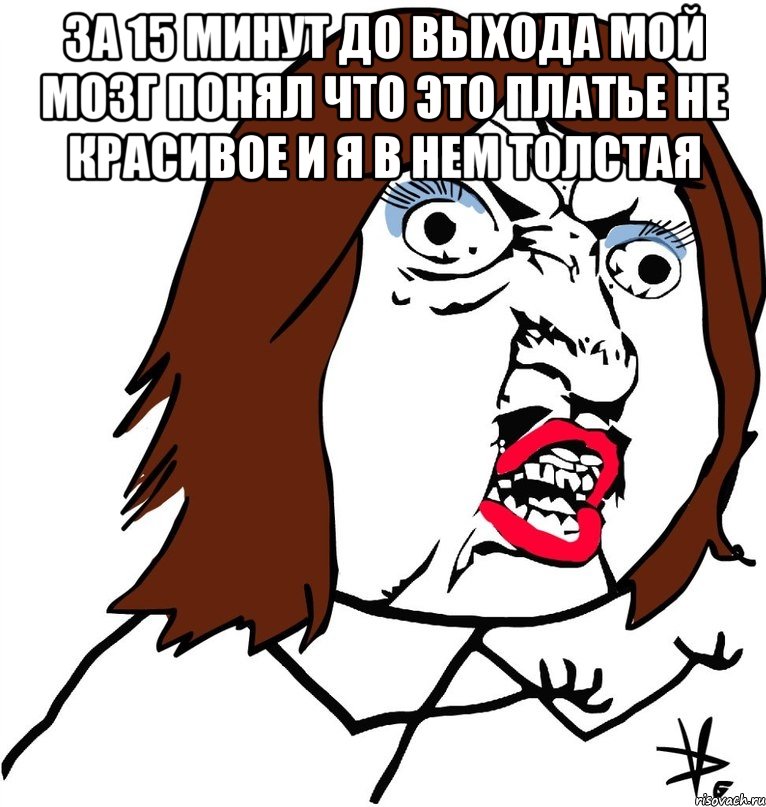 ЗА 15 МИНУТ ДО ВЫХОДА МОЙ МОЗГ ПОНЯЛ ЧТО ЭТО ПЛАТЬЕ НЕ КРАСИВОЕ И Я В НЕМ ТОЛСТАЯ

risovach.ru